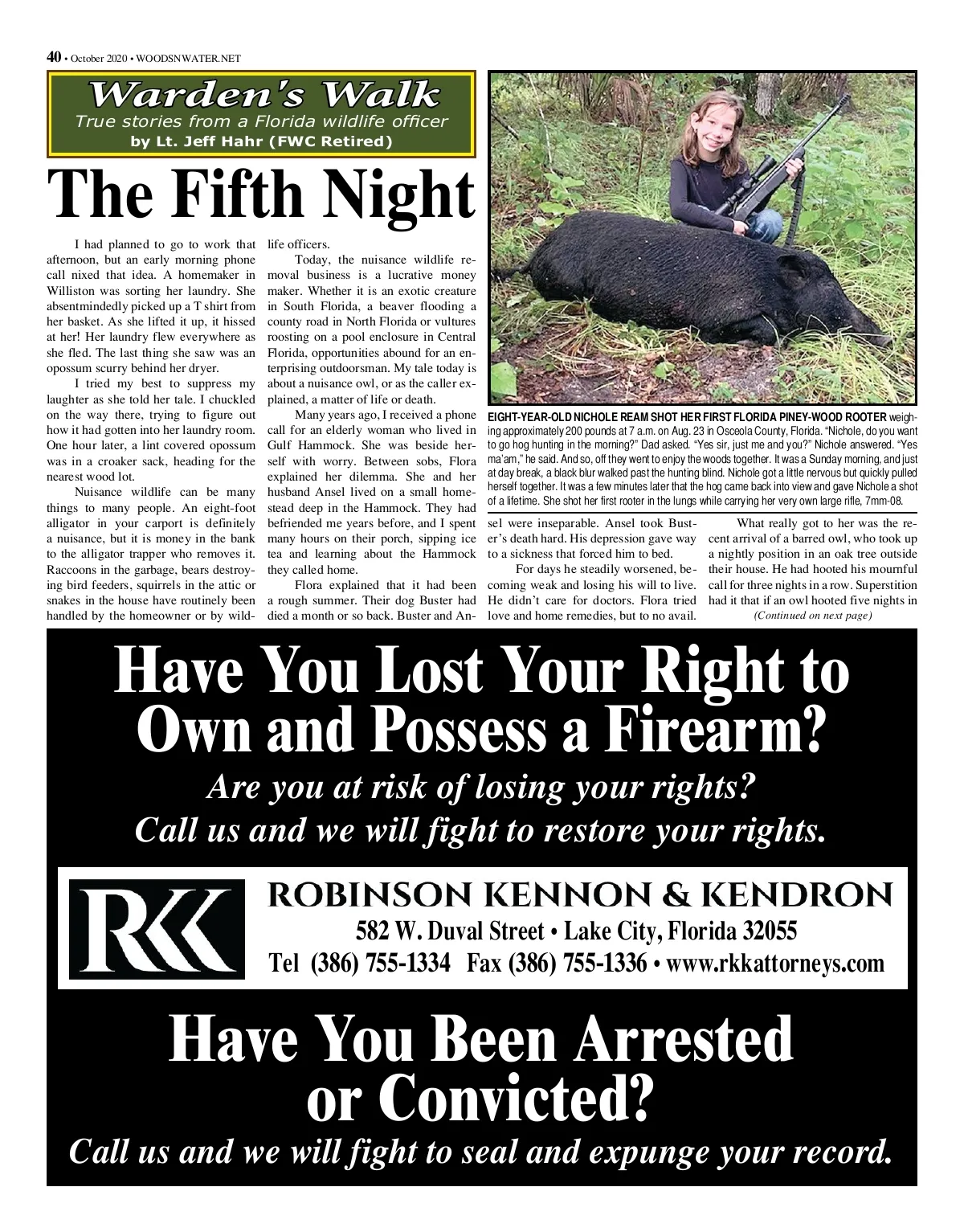 40 • October 2020 • WOODSNWATER.NET

Warden's Walk
True stories from a Florida wildlife officer
by Lt. Jeff Hahr (FWC Retired)

The Fifth Night

I had planned to go to work that afternoon, but an early morning phone call nixed that idea. A homemaker in Williston was sorting her laundry. She absentmindedly picked up a T shirt from her basket. As she lifted it up, it hissed at her! Her laundry flew everywhere as she fled. The last thing she saw was an opossum scurry behind her dryer.

I tried my best to suppress my laughter as she told her tale. I chuckled on the way there, trying to figure out how it had gotten into her laundry room. One hour later, a lint covered opossum was in a croaker sack, heading for the nearest wood lot.

Nuisance wildlife can be many things to many people. An eight-foot alligator in your carport is definitely a nuisance, but it is money in the bank to the alligator trapper who removes it. Raccoons in the garbage, bears destroying bird feeders, squirrels in the attic or snakes in the house have routinely been handled by the homeowner or by wildlife officers.

Today, the nuisance wildlife removal business is a lucrative money maker. Whether it is an exotic creature in South Florida, a beaver flooding a county road in North Florida or vultures roosting on a pool enclosure in Central Florida, opportunities abound for an enterprising outdoorsman. My tale today is about a nuisance owl, or as the caller explained, a matter of life or death.

Many years ago, I received a phone call for an elderly woman who lived in Gulf Hammock. She was beside herself with worry. Between sobs, Flora explained her dilemma. She and her husband Ansel lived on a small homestead deep in the Hammock. They had befriended me years before, and I spent many hours on their porch, sipping ice tea and learning about the Hammock they called home.

Flora explained that it had been a rough summer. Their dog Buster had died a month or so back. Buster and Ansel were inseparable. Ansel took Buster's death hard. His depression gave way to a sickness that forced him to bed.

For days he steadily worsened, becoming weak and losing his will to live. He didn't care for doctors. Flora tried love and home remedies, but to no avail.

What really got to her was the recent arrival of a barred owl, who took up a nightly position in an oak tree outside their house. He had hooted his mournful call for three nights in a row. Superstition had it that if an owl hooted five nights in

(Continued on next page)

EIGHT-YEAR-OLD NICHOLE REAM SHOT HER FIRST FLORIDA PINEY-WOOD ROOTER weighing approximately 200 pounds at 7 a.m. on Aug. 23 in Osceola County, Florida. "Nichole, do you want to go hog hunting in the morning?" Dad asked. "Yes sir, just me and you?" Nichole answered. "Yes ma'am," he said. And so, off they went to enjoy the woods together. It was a Sunday morning, and just at day break, a black blur walked past the hunting blind. Nichole got a little nervous but quickly pulled herself together. It was a few minutes later that the hog came back into view and gave Nichole a shot of a lifetime. She shot her first rooter in the lungs while carrying her very own large rifle, 7mm-08.

Have You Lost Your Right to Own and Possess a Firearm?
Are you at risk of losing your rights?
Call us and we will fight to restore your rights.

RKK
ROBINSON KENNON & KENDRON
582 W. Duval Street • Lake City, Florida 32055
Tel (386) 755-1334 Fax (386) 755-1336 • www.rkkattorneys.com

Have You Been Arrested or Convicted?
Call us and we will fight to seal and expunge your record.